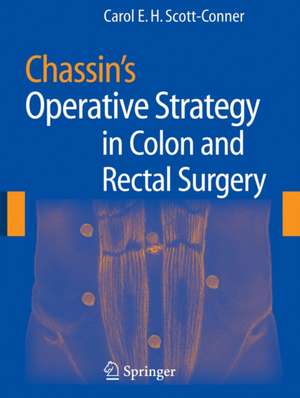 Carol E. H. Scott-Conner

Chassin's
Operative Strategy
in Colon and
Rectal Surgery

Springer